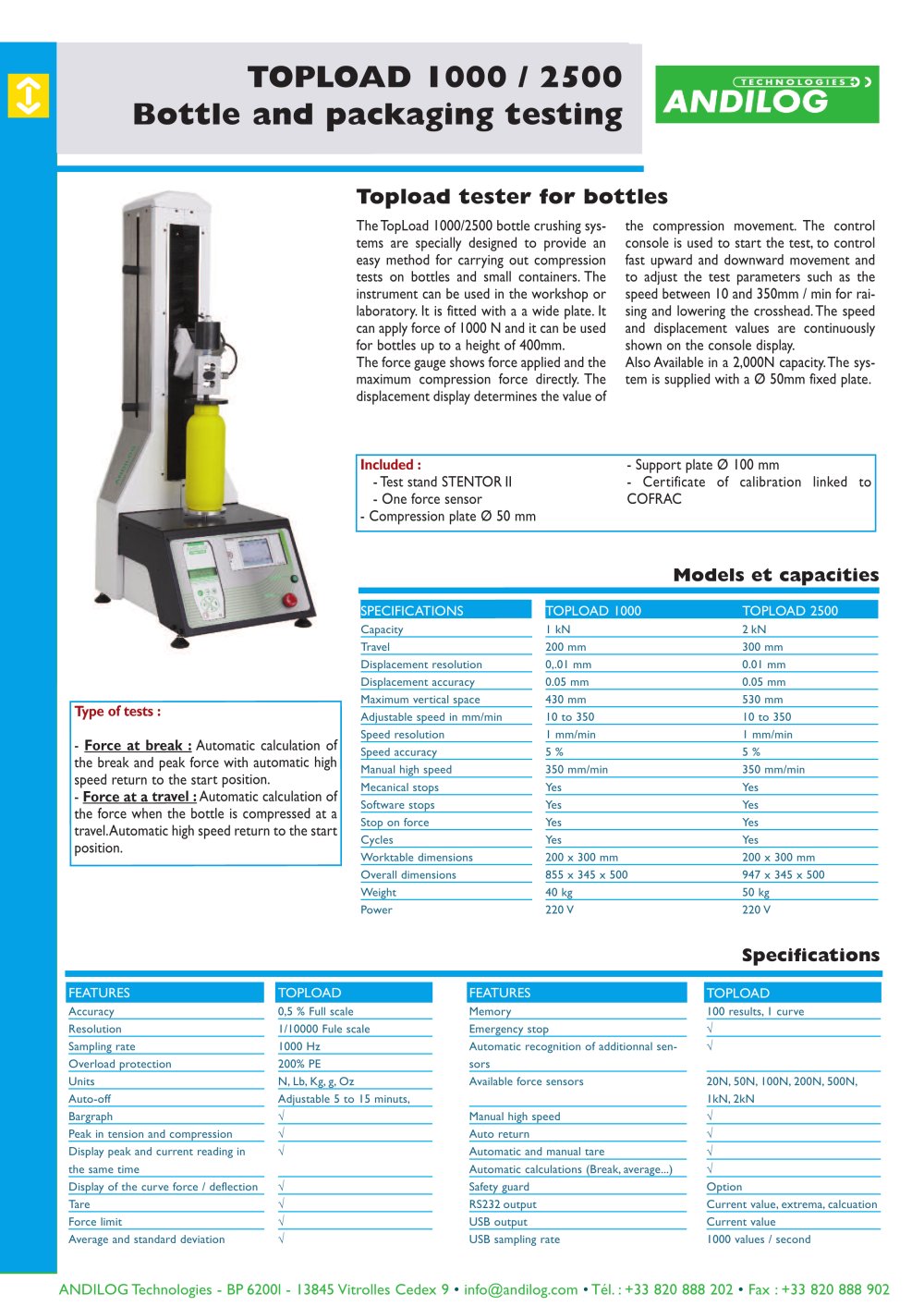 TOPLOAD 1000 / 2500
Bottle and packaging testing

TECHNOLOGIES
ANDILOG

Topload tester for bottles

The TopLoad 1000/2500 bottle crushing systems are specially designed to provide an easy method for carrying out compression tests on bottles and small containers. The instrument can be used in the workshop or laboratory. It is fitted with a a wide plate. It can apply force of 1000 N and it can be used for bottles up to a height of 400mm.
The force gauge shows force applied and the maximum compression force directly. The displacement display determines the value of the compression movement. The control console is used to start the test, to control fast upward and downward movement and to adjust the test parameters such as the speed between 10 and 350mm / min for raising and lowering the crosshead. The speed and displacement values are continuously shown on the console display.
Also Available in a 2,000N capacity. The system is supplied with a Ø 50mm fixed plate.

Included :
- Test stand STENTOR II
- One force sensor
- Compression plate Ø 50 mm
- Support plate Ø 100 mm
- Certificate of calibration linked to COFRAC

Type of tests :

- Force at break : Automatic calculation of the break and peak force with automatic high speed return to the start position.
- Force at a travel : Automatic calculation of the force when the bottle is compressed at a travel. Automatic high speed return to the start position.

Models et capacities

| SPECIFICATIONS | TOPLOAD 1000 | TOPLOAD 2500 |
|---|---|---|
| Capacity | 1 kN | 2 kN |
| Travel | 200 mm | 300 mm |
| Displacement resolution | 0,.01 mm | 0.01 mm |
| Displacement accuracy | 0.05 mm | 0.05 mm |
| Maximum vertical space | 430 mm | 530 mm |
| Adjustable speed in mm/min | 10 to 350 | 10 to 350 |
| Speed resolution | 1 mm/min | 1 mm/min |
| Speed accuracy | 5 % | 5 % |
| Manual high speed | 350 mm/min | 350 mm/min |
| Mecanical stops | Yes | Yes |
| Software stops | Yes | Yes |
| Stop on force | Yes | Yes |
| Cycles | Yes | Yes |
| Worktable dimensions | 200 x 300 mm | 200 x 300 mm |
| Overall dimensions | 855 x 345 x 500 | 947 x 345 x 500 |
| Weight | 40 kg | 50 kg |
| Power | 220 V | 220 V |

Specifications

| FEATURES | TOPLOAD |
|---|---|
| Accuracy | 0,5 % Full scale |
| Resolution | 1/10000 Fule scale |
| Sampling rate | 1000 Hz |
| Overload protection | 200% PE |
| Units | N, Lb, Kg, g, Oz |
| Auto-off | Adjustable 5 to 15 minuts, |
| Bargraph | √ |
| Peak in tension and compression | √ |
| Display peak and current reading in the same time | √ |
| Display of the curve force / deflection | √ |
| Tare | √ |
| Force limit | √ |
| Average and standard deviation | √ |

| FEATURES | TOPLOAD |
|---|---|
| Memory | 100 results, 1 curve |
| Emergency stop | √ |
| Automatic recognition of additionnal sensors | √ |
| Available force sensors | 20N, 50N, 100N, 200N, 500N, 1kN, 2kN |
| Manual high speed | √ |
| Auto return | √ |
| Automatic and manual tare | √ |
| Automatic calculations (Break, average...) | √ |
| Safety guard | Option |
| RS232 output | Current value, extrema, calcuation |
| USB output | Current value |
| USB sampling rate | 1000 values / second |

ANDILOG Technologies - BP 62001 - 13845 Vitrolles Cedex 9 • info@andilog.com • Tél. : +33 820 888 202 • Fax : +33 820 888 902